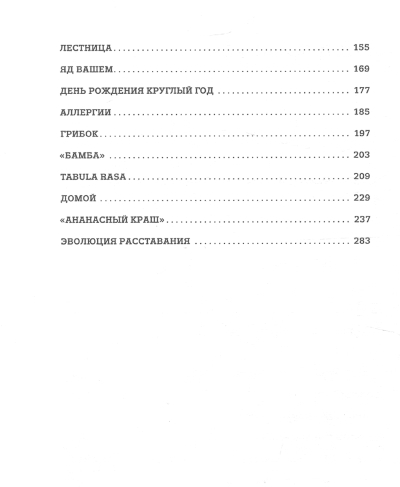 ЛЕСТНИЦА 155

ЯД ВАШЕМ 169

ДЕНЬ РОЖДЕНИЯ КРУГЛЫЙ ГОД 177

АЛЛЕРГИИ 185

ГРИБОК 197

«БАМБА» 203

TABULA RASA 209

ДОМОЙ 229

«АНАНАСНЫЙ КРАШ» 237

ЭВОЛЮЦИЯ РАССТАВАНИЯ 283